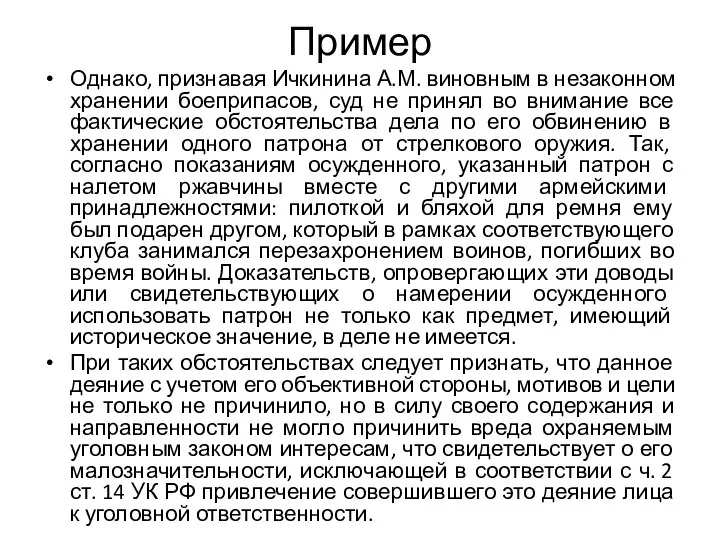 Пример

• Однако, признавая Ичкинина А.М. виновным в незаконном хранении боеприпасов, суд не принял во внимание все фактические обстоятельства дела по его обвинению в хранении одного патрона от стрелкового оружия. Так, согласно показаниям осужденного, указанный патрон с налетом ржавчины вместе с другими армейскими принадлежностями: пилоткой и бляхой для ремня ему был подарен другом, который в рамках соответствующего клуба занимался перезахронением воинов, погибших во время войны. Доказательств, опровергающих эти доводы или свидетельствующих о намерении осужденного использовать патрон не только как предмет, имеющий историческое значение, в деле не имеется.

• При таких обстоятельствах следует признать, что данное деяние с учетом его объективной стороны, мотивов и цели не только не причинило, но в силу своего содержания и направленности не могло причинить вреда охраняемым уголовным законом интересам, что свидетельствует о его малозначительности, исключающей в соответствии с ч. 2 ст. 14 УК РФ привлечение совершившего это деяние лица к уголовной ответственности.